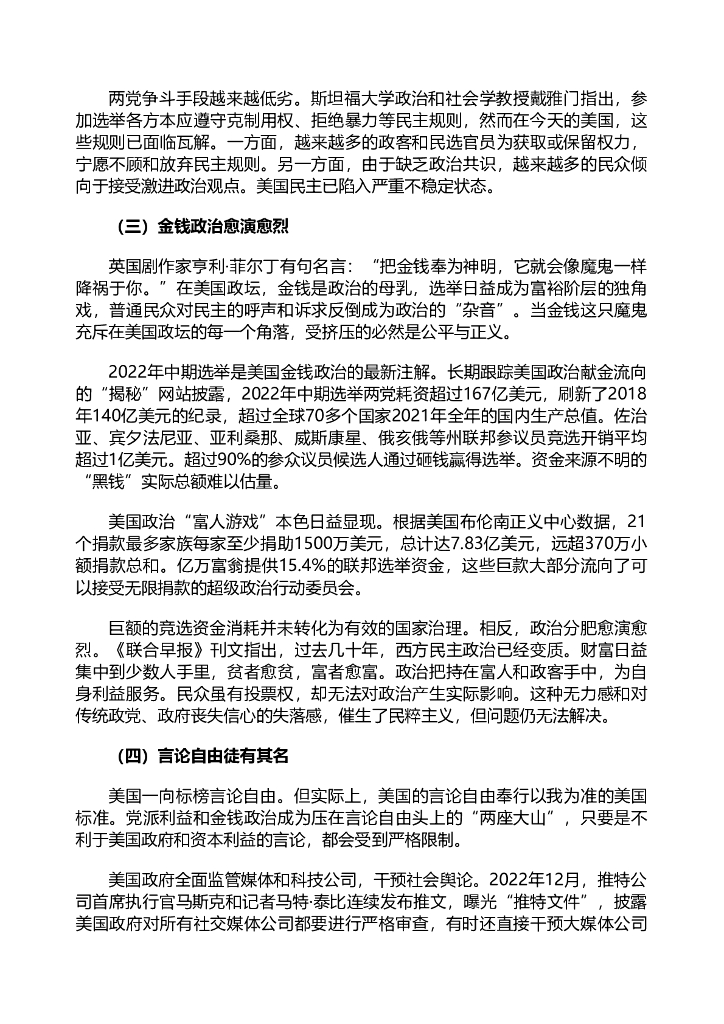 两党争斗手段越来越低劣。斯坦福大学政治和社会学教授戴雅门指出，参加选举各方本应遵守克制用权、拒绝暴力等民主规则，然而在今天的美国，这些规则已面临瓦解。一方面，越来越多的政客和民选官员为获取或保留权力，宁愿不顾和放弃民主规则。另一方面，由于缺乏政治共识，越来越多的民众倾向于接受激进政治观点。美国民主已陷入严重不稳定状态。

（三）金钱政治愈演愈烈

英国剧作家亨利·菲尔丁有句名言：“把金钱奉为神明，它就会像魔鬼一样降祸于你。”在美国政坛，金钱是政治的母乳，选举日益成为富裕阶层的独角戏，普通民众对民主的呼声和诉求反倒成为政治的“杂音”。当金钱这只魔鬼充斥在美国政坛的每一个角落，受挤压的必然是公平与正义。

2022年中期选举是美国金钱政治的最新注解。长期跟踪美国政治献金流向的“揭秘”网站披露，2022年中期选举两党耗资超过167亿美元，刷新了2018年140亿美元的纪录，超过全球70多个国家2021年全年的国内生产总值。佐治亚、宾夕法尼亚、亚利桑那、威斯康星、俄亥俄等州联邦参议员竞选开销平均超过1亿美元。超过90%的参众议员候选人通过砸钱赢得选举。资金来源不明的“黑钱”实际总额难以估量。

美国政治“富人游戏”本色日益显现。根据美国布伦南正义中心数据，21个捐款最多家族每家至少捐助1500万美元，总计达7.83亿美元，远超370万小额捐款总和。亿万富翁提供15.4%的联邦选举资金，这些巨款大部分流向了可以接受无限捐款的超级政治行动委员会。

巨额的竞选资金消耗并未转化为有效的国家治理。相反，政治分肥愈演愈烈。《联合早报》刊文指出，过去几十年，西方民主政治已经变质。财富日益集中到少数人手里，贫者愈贫，富者愈富。政治把持在富人和政客手中，为自身利益服务。民众虽有投票权，却无法对政治产生实际影响。这种无力感和对传统政党、政府丧失信心的失落感，催生了民粹主义，但问题仍无法解决。

（四）言论自由徒有其名

美国一向标榜言论自由。但实际上，美国的言论自由奉行以我为准的美国标准。党派利益和金钱政治成为压在言论自由头上的“两座大山”，只要是不利于美国政府和资本利益的言论，都会受到严格限制。

美国政府全面监管媒体和科技公司，干预社会舆论。2022年12月，推特公司首席执行官马斯克和记者马特·泰比连续发布推文，曝光“推特文件”，披露美国政府对所有社交媒体公司都要进行严格审查，有时还直接干预大媒体公司